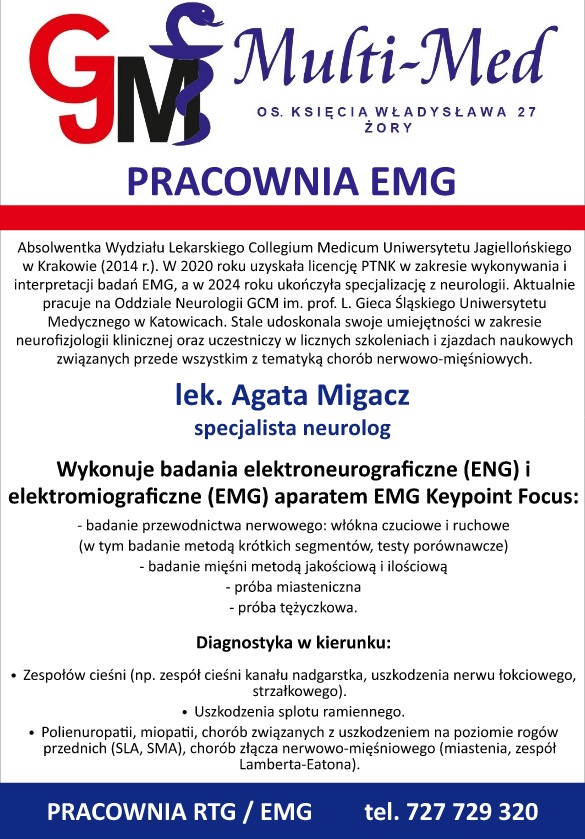 GM Multi-Med

OS. KSIĘCIA WŁADYSŁAWA 27
ŻORY

PRACOWNIA EMG

Absolwentka Wydziału Lekarskiego Collegium Medicum Uniwersytetu Jagiellońskiego w Krakowie (2014 r.). W 2020 roku uzyskała licencję PTNK w zakresie wykonywania i interpretacji badań EMG, a w 2024 roku ukończyła specjalizację z neurologii. Aktualnie pracuje na Oddziale Neurologii GCM im. prof. L. Gieca Śląskiego Uniwersytetu Medycznego w Katowicach. Stale udoskonala swoje umiejętności w zakresie neurofizjologii klinicznej oraz uczestniczy w licznych szkoleniach i zjazdach naukowych związanych przede wszystkim z tematyką chorób nerwowo-mięśniowych.

lek. Agata Migacz
specjalista neurolog

Wykonuje badania elektroneurograficzne (ENG) i elektromiograficzne (EMG) aparatem EMG Keypoint Focus:

- badanie przewodnictwa nerwowego: włókna czuciowe i ruchowe (w tym badanie metodą krótkich segmentów, testy porównawcze)
- badanie mięśni metodą jakościową i ilościową
- próba miasteniczna
- próba tężyczkowa.

Diagnostyka w kierunku:

• Zespołów cieśni (np. zespół cieśni kanału nadgarstka, uszkodzenia nerwu łokciowego, strzałkowego).
• Uszkodzenia splotu ramiennego.
• Polienuropatii, miopatii, chorób związanych z uszkodzeniem na poziomie rogów przednich (SLA, SMA), chorób złącza nerwowo-mięśniowego (miastenia, zespół Lamberta-Eatona).

PRACOWNIA RTG / EMG tel. 727 729 320